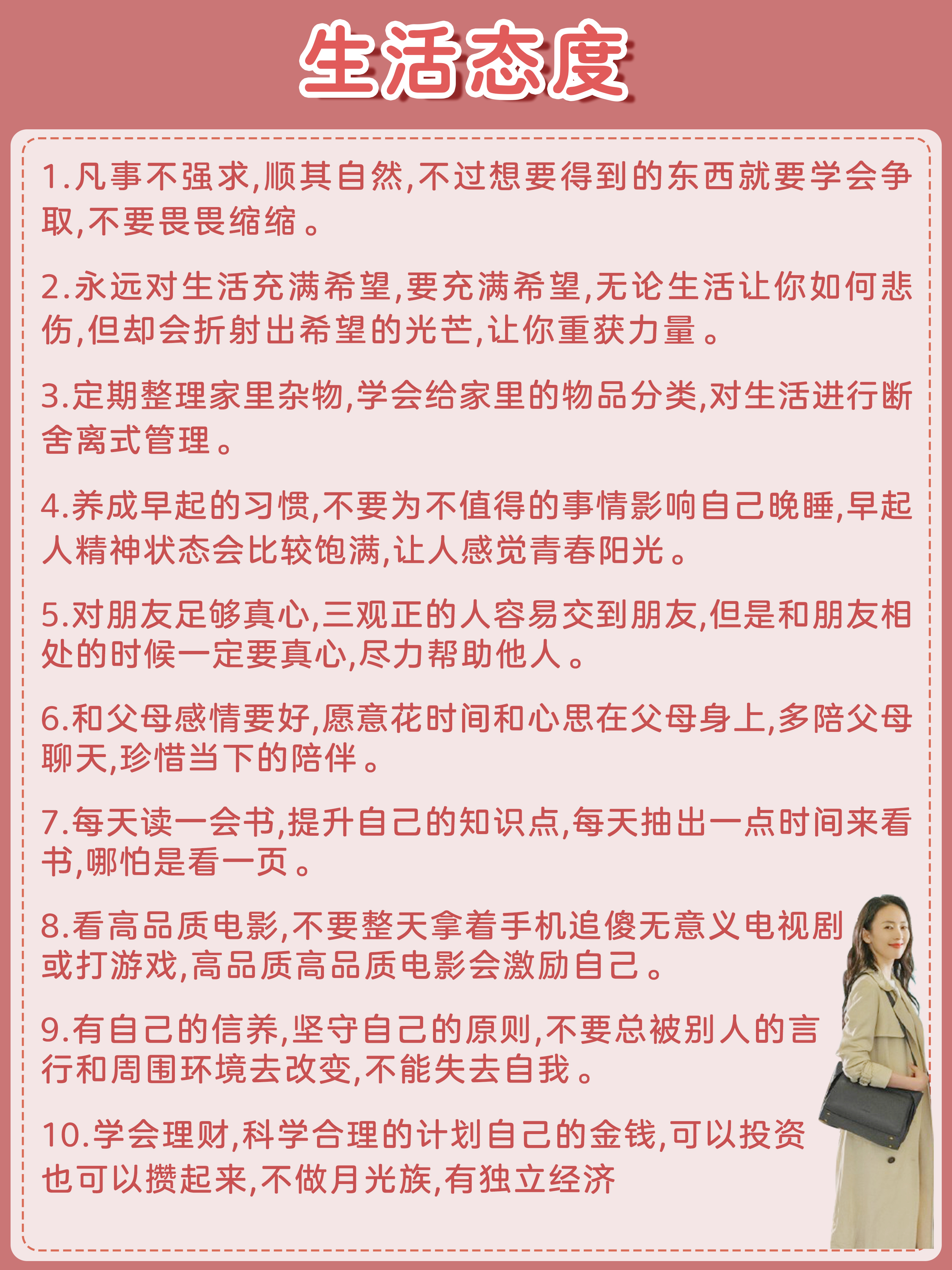 生活态度

1.凡事不强求,顺其自然,不过想要得到的东西就要学会争取,不要畏畏缩缩。

2.永远对生活充满希望,要充满希望,无论生活让你如何悲伤,但却会折射出希望的光芒,让你重获力量。

3.定期整理家里杂物,学会给家里的物品分类,对生活进行断舍离式管理。

4.养成早起的习惯,不要为不值得的事情影响自己晚睡,早起人精神状态会比较饱满,让人感觉青春阳光。

5.对朋友足够真心,三观正的人容易交到朋友,但是和朋友相处的时候一定要真心,尽力帮助他人。

6.和父母感情要好,愿意花时间和心思在父母身上,多陪父母聊天,珍惜当下的陪伴。

7.每天读一会书,提升自己的知识点,每天抽出一点时间来看书,哪怕是看一页。

8.看高品质电影,不要整天拿着手机追傻无意义电视剧或打游戏,高品质高品质电影会激励自己。

9.有自己的信养,坚守自己的原则,不要总被别人的言行和周围环境去改变,不能失去自我。

10.学会理财,科学合理的计划自己的金钱,可以投资也可以攒起来,不做月光族,有独立经济